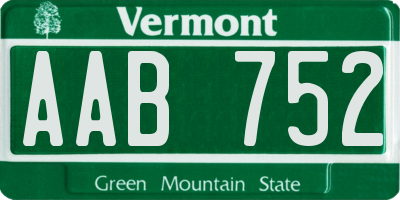 Vermont

AAB 752

Green Mountain State